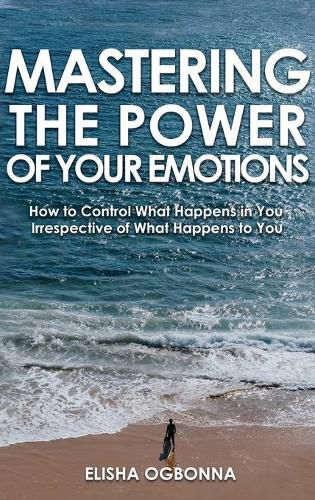 MASTERING THE POWER OF YOUR EMOTIONS

How to Control What Happens in You Irrespective of What Happens to You

ELISHA OGBONNA